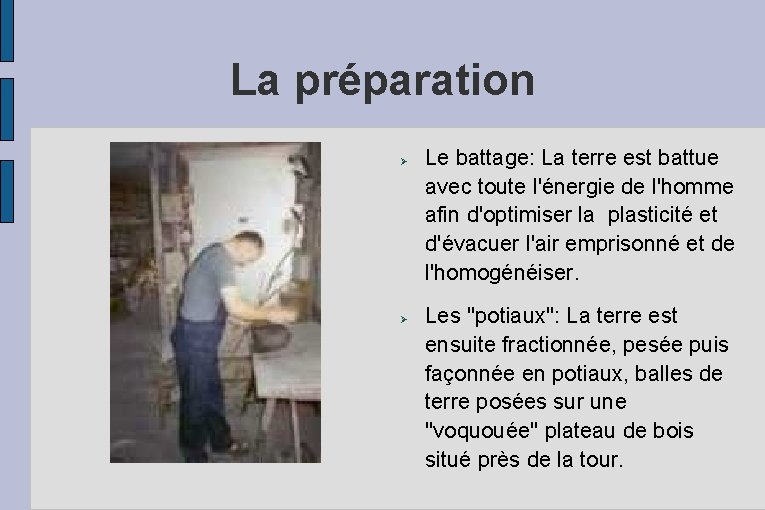 La préparation

Le battage: La terre est battue avec toute l'énergie de l'homme afin d'optimiser la  plasticité et d'évacuer l'air emprisonné et de l'homogénéiser.

Les "potiaux": La terre est ensuite fractionnée, pesée puis façonnée en potiaux, balles de terre posées sur une "voquouée" plateau de bois situé près de la tour.